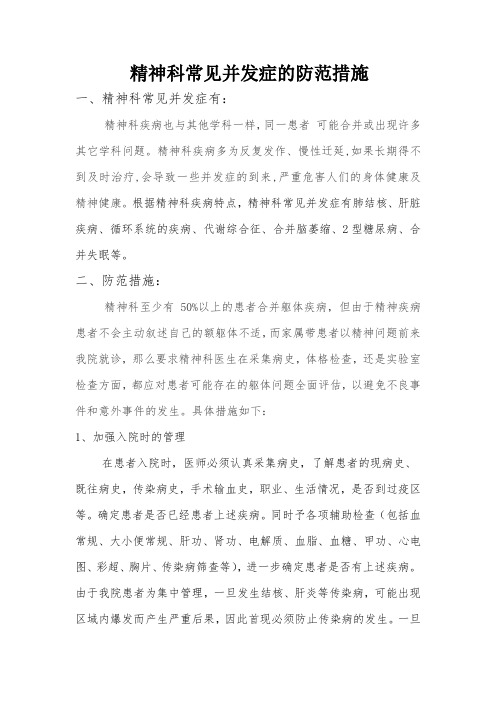 精神科常见并发症的防范措施

一、精神科常见并发症有：

精神科疾病也与其他学科一样，同一患者 可能合并或出现许多其它学科问题。精神科疾病多为反复发作、慢性迁延，如果长期得不到及时治疗，会导致一些并发症的到来，严重危害人们的身体健康及精神健康。根据精神科疾病特点，精神科常见并发症有肺结核、肝脏疾病、循环系统的疾病、代谢综合征、合并脑萎缩、2型糖尿病、合并失眠等。

二、防范措施：

精神科至少有 50%以上的患者合并躯体疾病，但由于精神疾病患者不会主动叙述自己的额躯体不适，而家属带患者以精神问题前来我院就诊，那么要求精神科医生在采集病史，体格检查，还是实验室检查方面，都应对患者可能存在的躯体问题全面评估，以避免不良事件和意外事件的发生。具体措施如下：

1、加强入院时的管理

在患者入院时，医师必须认真采集病史，了解患者的现病史、既往病史，传染病史，手术输血史，职业、生活情况，是否到过疫区等。确定患者是否已经患者上述疾病。同时予各项辅助检查（包括血常规、大小便常规、肝功、肾功、电解质、血脂、血糖、甲功、心电图、彩超、胸片、传染病筛查等），进一步确定患者是否有上述疾病。由于我院患者为集中管理，一旦发生结核、肝炎等传染病，可能出现区域内爆发而产生严重后果，因此首现必须防止传染病的发生。一旦